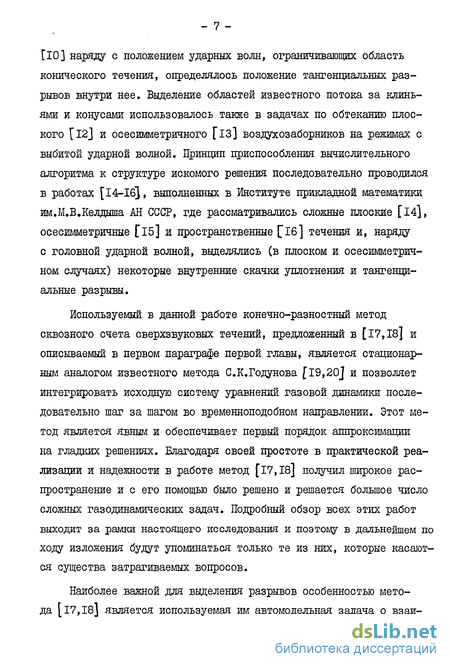 - 7 -

[I0] наряду с положением ударных волн, ограничивающих область конического течения, определялось положение тангенциальных разрывов внутри нее. Выделение областей известного потока за клиньями и конусами использовалось также в задачах по обтеканию плоского [I2] и осесимметричного [I3] воздухозаборников на режимах с выбитой ударной волной. Принцип приспособления вычислительного алгоритма к структуре искомого решения последовательно проводился в работах [I4-I6], выполненных в Институте прикладной математики им.М.В.Келдыша АН СССР, где рассматривались сложные плоские [I4], осесимметричные [I5] и пространственные [I6] течения и, наряду с головной ударной волной, выделялись (в плоском и осесимметричном случаях) некоторые внутренние скачки уплотнения и тангенциальные разрывы.

Используемый в данной работе конечно-разностный метод сквозного счета сверхзвуковых течений, предложенный в [I7,I8] и описываемый в первом параграфе первой главы, является стационарным аналогом известного метода С.К.Годунова [I9,20] и позволяет интегрировать исходную систему уравнений газовой динамики последовательно шаг за шагом во временноподобном направлении. Этот метод является явным и обеспечивает первый порядок аппроксимации на гладких решениях. Благодаря своей простоте в практической реализации и надежности в работе метод [I7,I8] получил широкое распространение и с его помощью было решено и решается большое число сложных газодинамических задач. Подробный обзор всех этих работ выходит за рамки настоящего исследования и поэтому в дальнейшем по ходу изложения будут упоминаться только те из них, которые касаются существа затрагиваемых вопросов.

Наиболее важной для выделения разрывов особенностью метода [I7,I8] является используемая им автомодельная задача о взаи-

dsLib.net
библиотека диссертаций